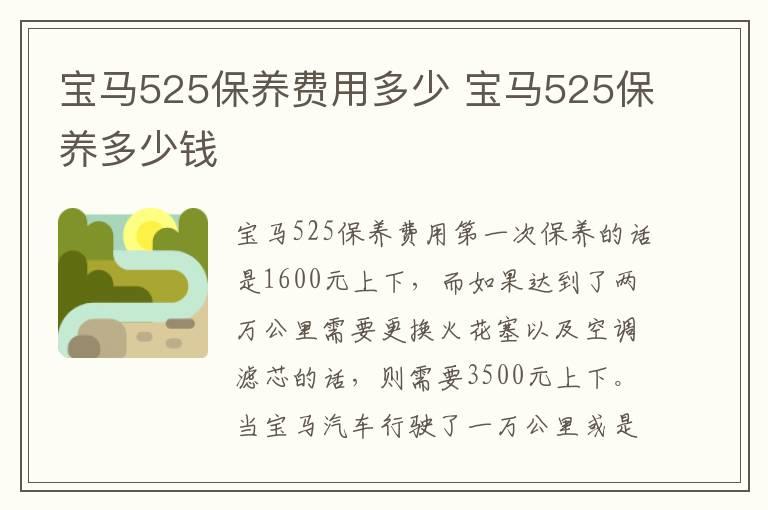 宝马525保养费用多少 宝马525保养多少钱

宝马525保养费用第一次保养的话是1600元上下，而如果达到了两万公里需要更换火花塞以及空调滤芯的话，则需要3500元上下。当宝马汽车行驶了一万公里或是